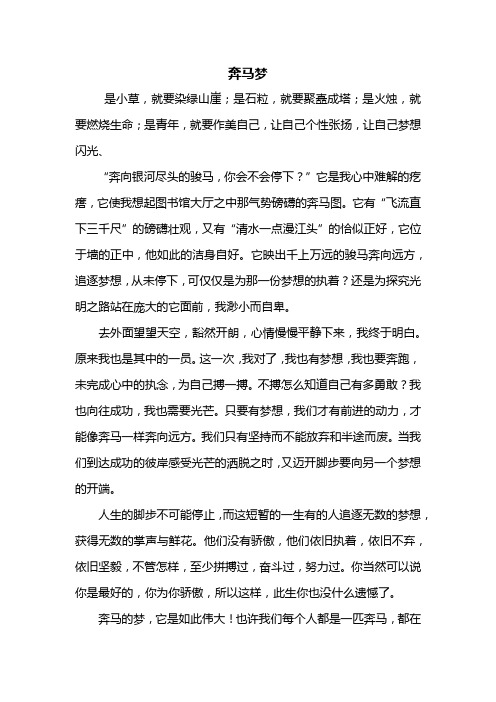 奔马梦

是小草，就要染绿山崖；是石粒，就要聚垒成塔；是火烛，就要燃烧生命；是青年，就要作美自己，让自己个性张扬，让自己梦想闪光、

“奔向银河尽头的骏马，你会不会停下？”它是我心中难解的疙瘩，它使我想起图书馆大厅之中那气势磅礴的奔马图。它有“飞流直下三千尺”的磅礴壮观，又有“清水一点漫江头”的恰似正好，它位于墙的正中，他如此的洁身自好。它映出千上万远的骏马奔向远方，追逐梦想，从未停下，可仅仅是为那一份梦想的执着？还是为探究光明之路站在庞大的它面前，我渺小而自卑。

去外面望望天空，豁然开朗，心情慢慢平静下来，我终于明白。原来我也是其中的一员。这一次，我对了，我也有梦想，我也要奔跑，未完成心中的执念，为自己搏一搏。不搏怎么知道自己有多勇敢？我也向往成功，我也需要光芒。只要有梦想，我们才有前进的动力，才能像奔马一样奔向远方。我们只有坚持而不能放弃和半途而废。当我们到达成功的彼岸感受光芒的洒脱之时，又迈开脚步要向另一个梦想的开端。

人生的脚步不可能停止，而这短暂的一生有的人追逐无数的梦想，获得无数的掌声与鲜花。他们没有骄傲，他们依旧执着，依旧不弃，依旧坚毅，不管怎样，至少拼搏过，奋斗过，努力过。你当然可以说你是最好的，你为你骄傲，所以这样，此生你也没什么遗憾了。

奔马的梦，它是如此伟大！也许我们每个人都是一匹奔马，都在